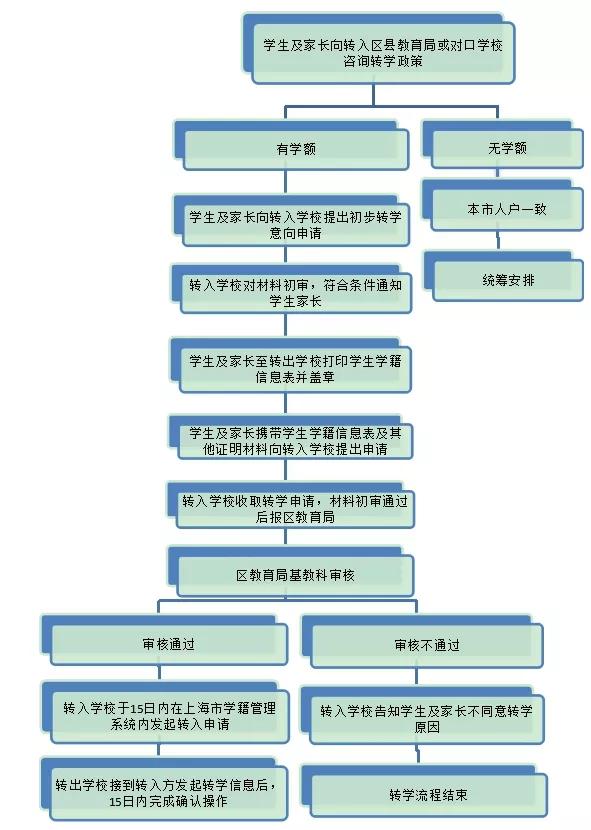 学生及家长向转入区县教育局或对口学校咨询转学政策

有学额

学生及家长向转入学校提出初步转学意向申请

转入学校对材料初审，符合条件通知学生家长

学生及家长至转出学校打印学生学籍信息表并盖章

学生及家长携带学生学籍信息表及其他证明材料向转入学校提出申请

转入学校收取转学申请，材料初审通过后报区教育局

区教育局基教科审核

审核通过

转入学校于15日内在上海市学籍管理系统内发起转入申请

转出学校接到转入方发起转学信息后，15日内完成确认操作

审核不通过

转入学校告知学生及家长不同意转学原因

转学流程结束

无学额

本市人户一致

统筹安排